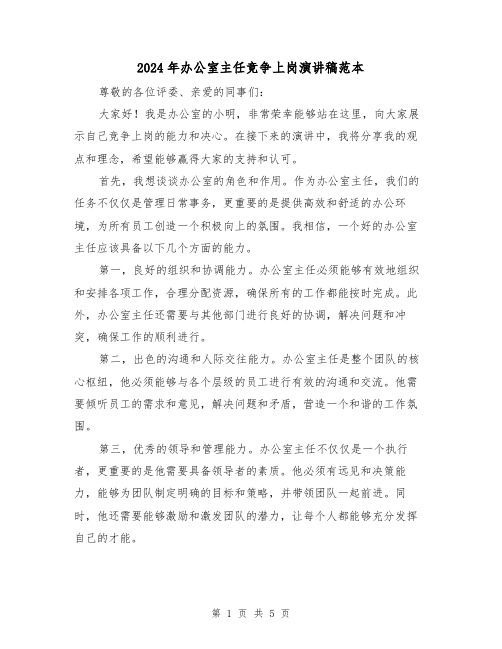 2024年办公室主任竞争上岗演讲稿范本

尊敬的各位评委、亲爱的同事们：

大家好！我是办公室的小明，非常荣幸能够站在这里，向大家展示自己竞争上岗的能力和决心。在接下来的演讲中，我将分享我的观点和理念，希望能够赢得大家的支持和认可。

首先，我想谈谈办公室的角色和作用。作为办公室主任，我们的任务不仅仅是管理日常事务，更重要的是提供高效和舒适的办公环境，为所有员工创造一个积极向上的氛围。我相信，一个好的办公室主任应该具备以下几个方面的能力。

第一，良好的组织和协调能力。办公室主任必须能够有效地组织和安排各项工作，合理分配资源，确保所有的工作都能按时完成。此外，办公室主任还需要与其他部门进行良好的协调，解决问题和冲突，确保工作的顺利进行。

第二，出色的沟通和人际交往能力。办公室主任是整个团队的核心枢纽，他必须能够与各个层级的员工进行有效的沟通和交流。他需要倾听员工的需求和意见，解决问题和矛盾，营造一个和谐的工作氛围。

第三，优秀的领导和管理能力。办公室主任不仅仅是一个执行者，更重要的是他需要具备领导者的素质。他必须有远见和决策能力，能够为团队制定明确的目标和策略，并带领团队一起前进。同时，他还需要能够激励和激发团队的潜力，让每个人都能够充分发挥自己的才能。

第 1 页 共 5 页